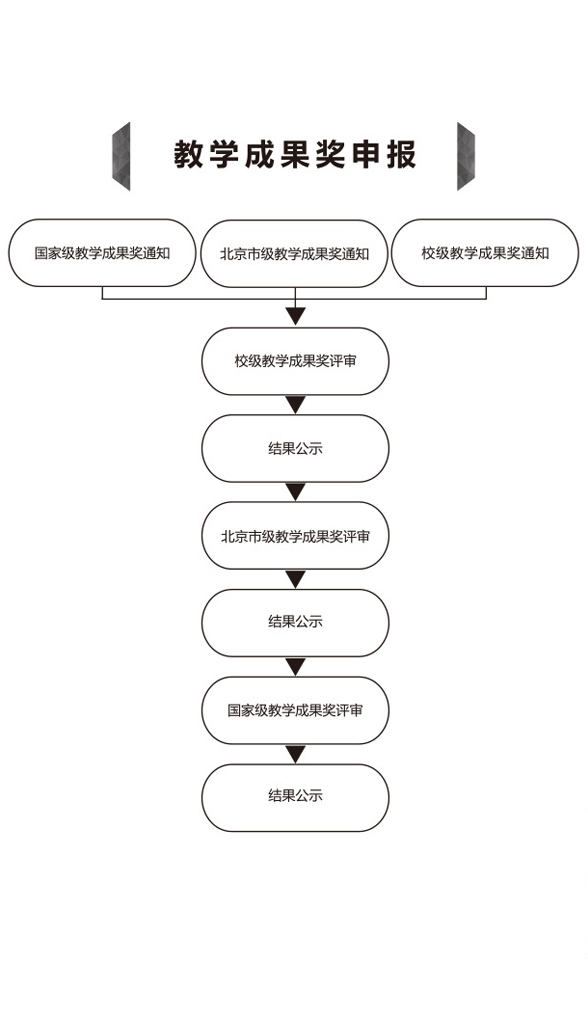 教学成果奖申报

国家级教学成果奖通知

北京市级教学成果奖通知

校级教学成果奖通知

校级教学成果奖评审

结果公示

北京市级教学成果奖评审

结果公示

国家级教学成果奖评审

结果公示